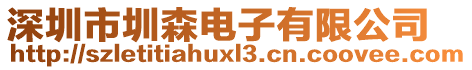 深圳市圳森电子有限公司
http://szletitiahuxl3.cn.coovee.com